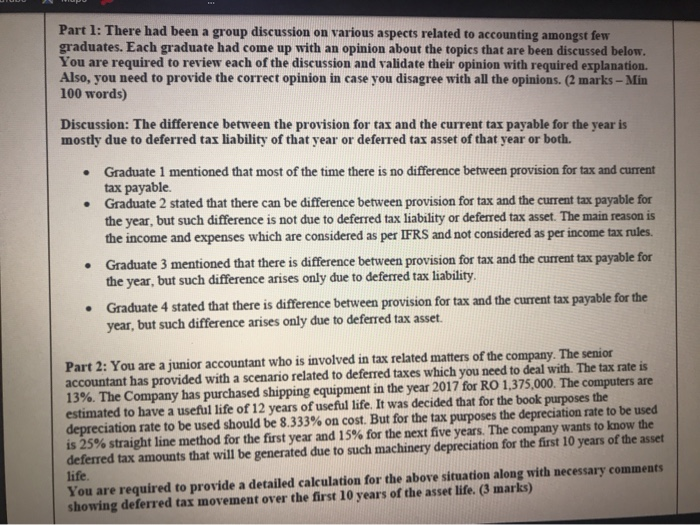 Part 1: There had been a group discussion on various aspects related to accounting amongst few graduates. Each graduate had come up with an opinion about the topics that are been discussed below. You are required to review each of the discussion and validate their opinion with required explanation. Also, you need to provide the correct opinion in case you disagree with all the opinions. (2 marks – Min 100 words)

Discussion: The difference between the provision for tax and the current tax payable for the year is mostly due to deferred tax liability of that year or deferred tax asset of that year or both.

• Graduate 1 mentioned that most of the time there is no difference between provision for tax and current tax payable.
• Graduate 2 stated that there can be difference between provision for tax and the current tax payable for the year, but such difference is not due to deferred tax liability or deferred tax asset. The main reason is the income and expenses which are considered as per IFRS and not considered as per income tax rules.
• Graduate 3 mentioned that there is difference between provision for tax and the current tax payable for the year, but such difference arises only due to deferred tax liability.
• Graduate 4 stated that there is difference between provision for tax and the current tax payable for the year, but such difference arises only due to deferred tax asset.

Part 2: You are a junior accountant who is involved in tax related matters of the company. The senior accountant has provided with a scenario related to deferred taxes which you need to deal with. The tax rate is 13%. The Company has purchased shipping equipment in the year 2017 for RO 1,375,000. The computers are estimated to have a useful life of 12 years of useful life. It was decided that for the book purposes the depreciation rate to be used should be 8.333% on cost. But for the tax purposes the depreciation rate to be used is 25% straight line method for the first year and 15% for the next five years. The company wants to know the deferred tax amounts that will be generated due to such machinery depreciation for the first 10 years of the asset life.
You are required to provide a detailed calculation for the above situation along with necessary comments showing deferred tax movement over the first 10 years of the asset life. (3 marks)